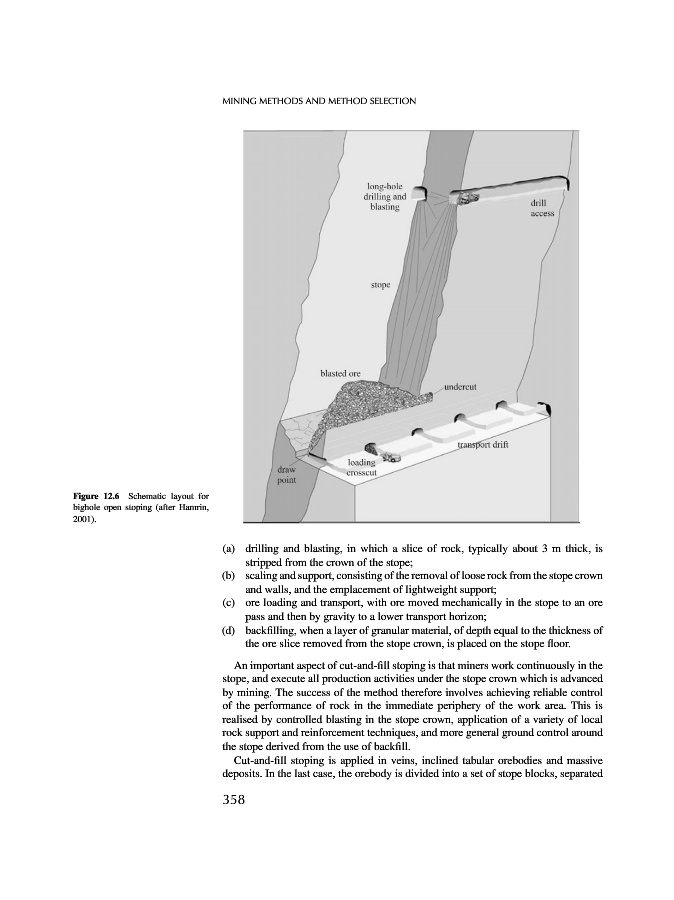 MINING METHODS AND METHOD SELECTION

long-hole drilling and blasting

drill access

stope

blasted ore

undercut

transport drift

loading crosscut

draw point

**Figure 12.6** Schematic layout for bighole open stoping (after Hamrin, 2001).

(a) drilling and blasting, in which a slice of rock, typically about 3 m thick, is stripped from the crown of the stope;
(b) scaling and support, consisting of the removal of loose rock from the stope crown and walls, and the emplacement of lightweight support;
(c) ore loading and transport, with ore moved mechanically in the stope to an ore pass and then by gravity to a lower transport horizon;
(d) backfilling, when a layer of granular material, of depth equal to the thickness of the ore slice removed from the stope crown, is placed on the stope floor.

An important aspect of cut-and-fill stoping is that miners work continuously in the stope, and execute all production activities under the stope crown which is advanced by mining. The success of the method therefore involves achieving reliable control of the performance of rock in the immediate periphery of the work area. This is realised by controlled blasting in the stope crown, application of a variety of local rock support and reinforcement techniques, and more general ground control around the stope derived from the use of backfill.

Cut-and-fill stoping is applied in veins, inclined tabular orebodies and massive deposits. In the last case, the orebody is divided into a set of stope blocks, separated

358